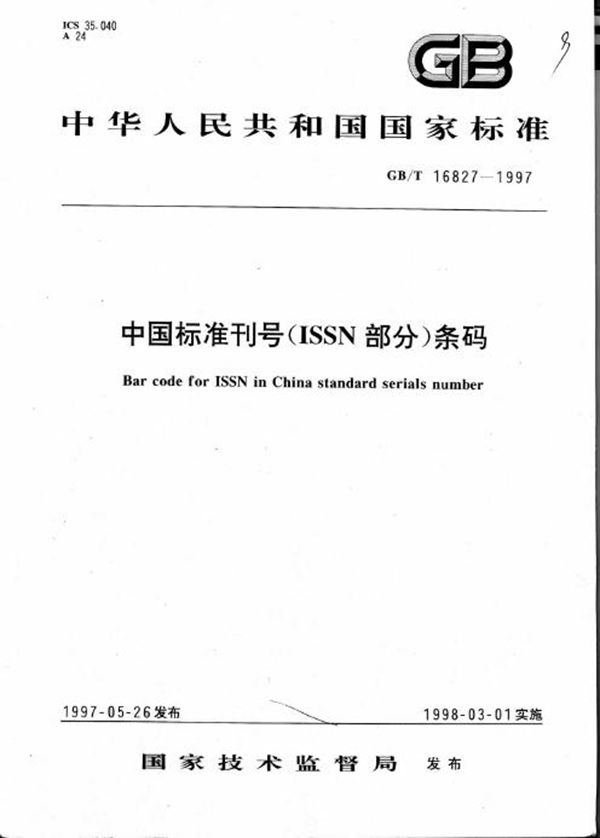 ICS 35.040
A 24

GB

9

中华人民共和国国家标准

GB/T 16827—1997

中国标准刊号(ISSN 部分)条码

Bar code for ISSN in China standard serials number

1997-05-26发布

1998-03-01实施

国家技术监督局 发布